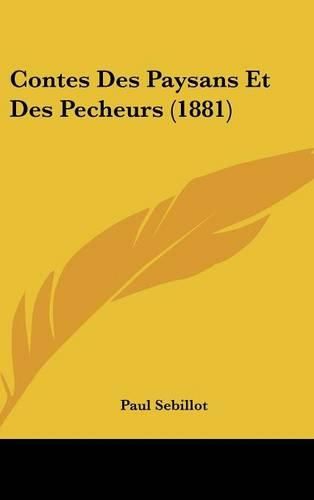 Contes Des Paysans Et Des Pecheurs (1881)

Paul Sebillot